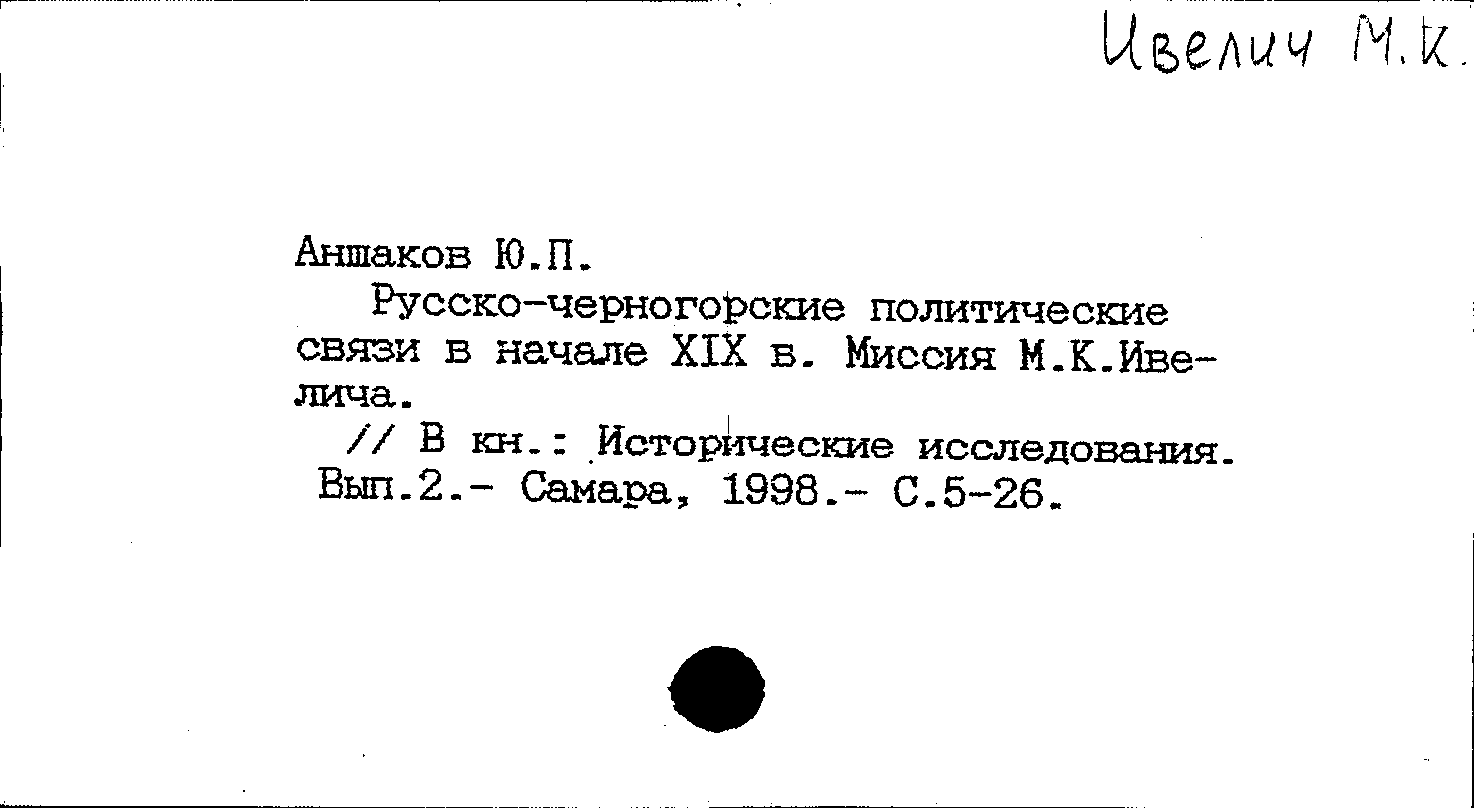 Ивелич М.К.

Аншаков Ю.П.

Русско-черногорские политические связи в начале XIX в. Миссия М.К.Ивелича.

// В кн.: Исторические исследования. Вып.2.- Самара, 1998.- С.5-26.